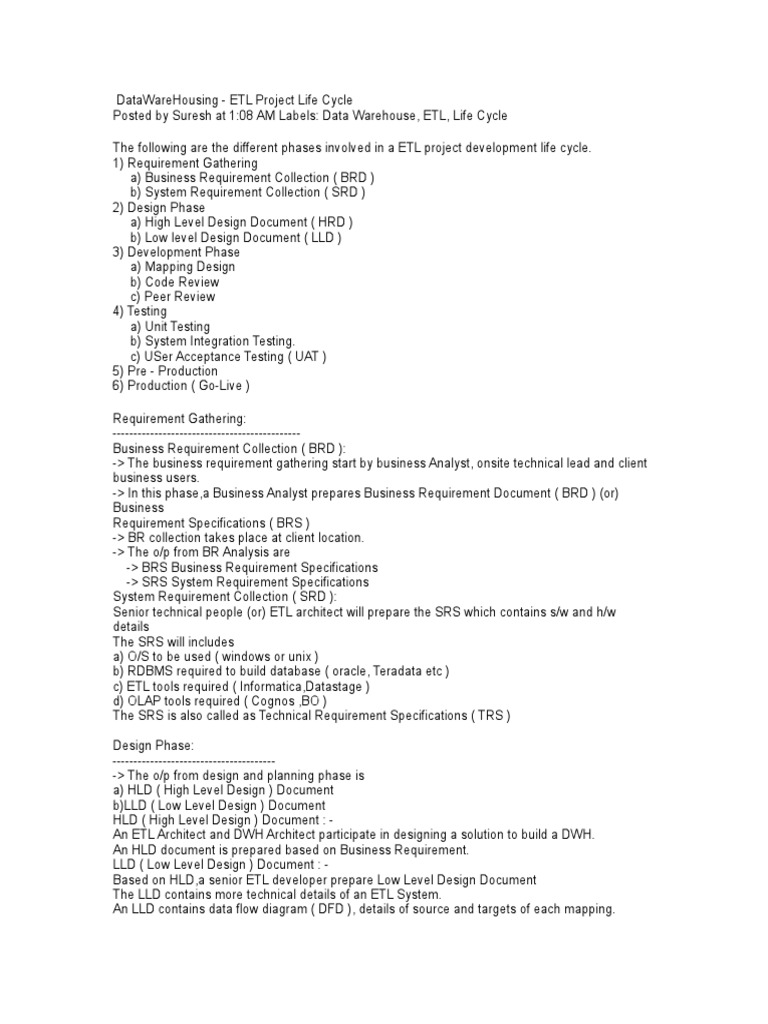 DataWareHousing - ETL Project Life Cycle
Posted by Suresh at 1:08 AM Labels: Data Warehouse, ETL, Life Cycle

The following are the different phases involved in a ETL project development life cycle.
1) Requirement Gathering
a) Business Requirement Collection ( BRD )
b) System Requirement Collection ( SRD )
2) Design Phase
a) High Level Design Document ( HRD )
b) Low level Design Document ( LLD )
3) Development Phase
a) Mapping Design
b) Code Review
c) Peer Review
4) Testing
a) Unit Testing
b) System Integration Testing.
c) USer Acceptance Testing ( UAT )
5) Pre - Production
6) Production ( Go-Live )

Requirement Gathering:
---------------------------------------------
Business Requirement Collection ( BRD ):
-> The business requirement gathering start by business Analyst, onsite technical lead and client business users.
-> In this phase,a Business Analyst prepares Business Requirement Document ( BRD ) (or) Business
Requirement Specifications ( BRS )
-> BR collection takes place at client location.
-> The o/p from BR Analysis are
-> BRS Business Requirement Specifications
-> SRS System Requirement Specifications
System Requirement Collection ( SRD ):
Senior technical people (or) ETL architect will prepare the SRS which contains s/w and h/w details
The SRS will includes
a) O/S to be used ( windows or unix )
b) RDBMS required to build database ( oracle, Teradata etc )
c) ETL tools required ( Informatica,Datastage )
d) OLAP tools required ( Cognos ,BO )
The SRS is also called as Technical Requirement Specifications ( TRS )

Design Phase:
---------------------------------------
-> The o/p from design and planning phase is
a) HLD ( High Level Design ) Document
b)LLD ( Low Level Design ) Document
HLD ( High Level Design ) Document : -
An ETL Architect and DWH Architect participate in designing a solution to build a DWH.
An HLD document is prepared based on Business Requirement.
LLD ( Low Level Design ) Document : -
Based on HLD,a senior ETL developer prepare Low Level Design Document
The LLD contains more technical details of an ETL System.
An LLD contains data flow diagram ( DFD ), details of source and targets of each mapping.